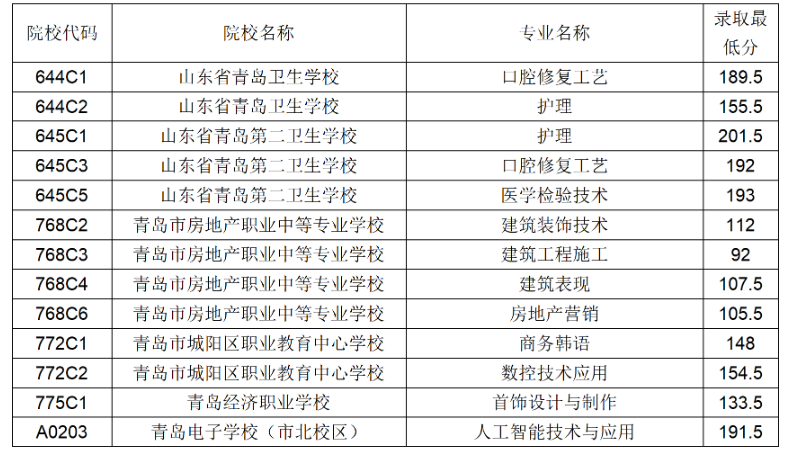 | 院校代码 | 院校名称 | 专业名称 | 录取最低分 |
|---|---|---|---|
| 644C1 | 山东省青岛卫生学校 | 口腔修复工艺 | 189.5 |
| 644C2 | 山东省青岛卫生学校 | 护理 | 155.5 |
| 645C1 | 山东省青岛第二卫生学校 | 护理 | 201.5 |
| 645C3 | 山东省青岛第二卫生学校 | 口腔修复工艺 | 192 |
| 645C5 | 山东省青岛第二卫生学校 | 医学检验技术 | 193 |
| 768C2 | 青岛市房地产职业中等专业学校 | 建筑装饰技术 | 112 |
| 768C3 | 青岛市房地产职业中等专业学校 | 建筑工程施工 | 92 |
| 768C4 | 青岛市房地产职业中等专业学校 | 建筑表现 | 107.5 |
| 768C6 | 青岛市房地产职业中等专业学校 | 房地产营销 | 105.5 |
| 772C1 | 青岛市城阳区职业教育中心学校 | 商务韩语 | 148 |
| 772C2 | 青岛市城阳区职业教育中心学校 | 数控技术应用 | 154.5 |
| 775C1 | 青岛经济职业学校 | 首饰设计与制作 | 133.5 |
| A0203 | 青岛电子学校（市北校区） | 人工智能技术与应用 | 191.5 |